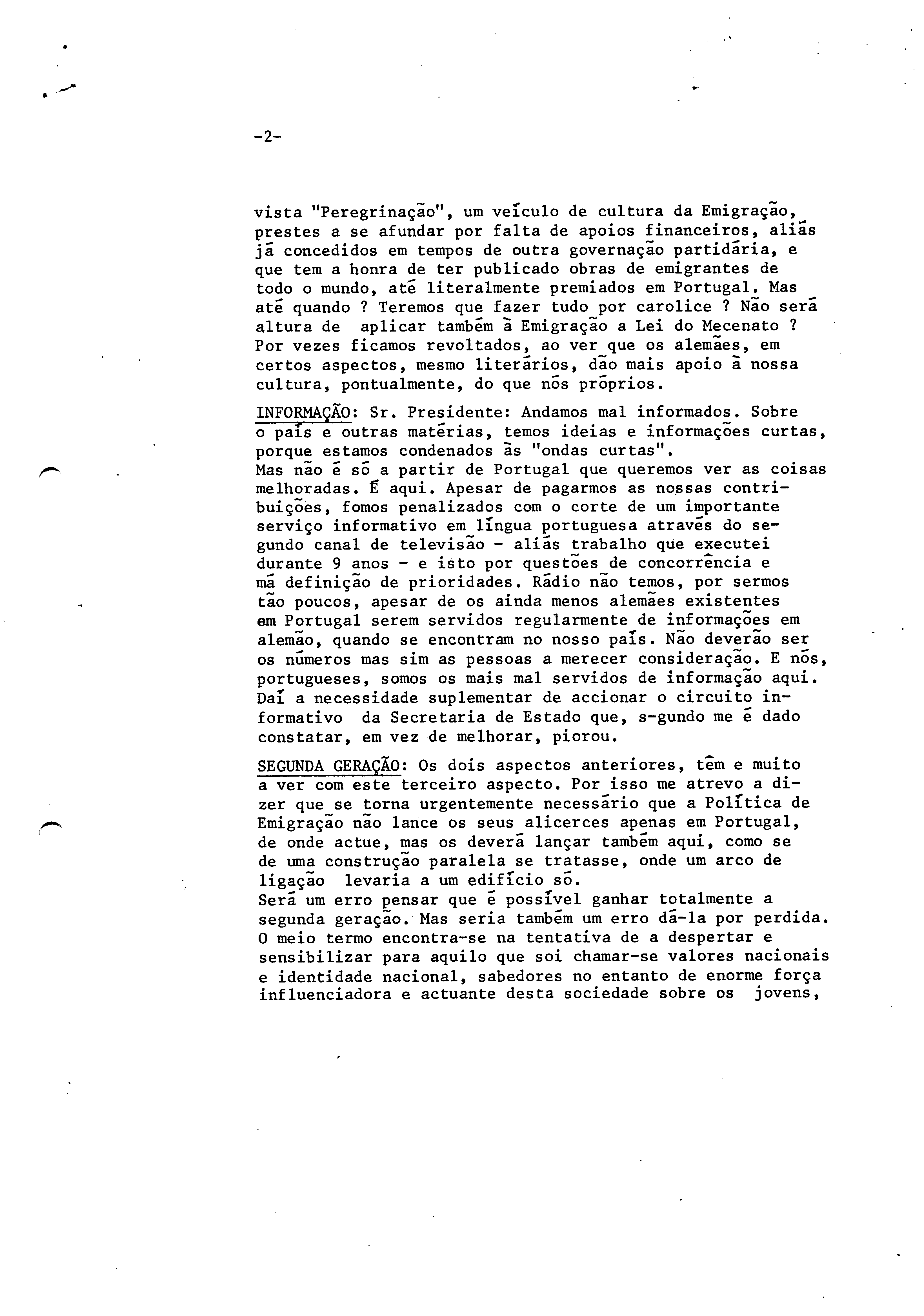 -2-

vista "Peregrinação", um veículo de cultura da Emigração, prestes a se afundar por falta de apoios financeiros, aliás já concedidos em tempos de outra governação partidária, e que tem a honra de ter publicado obras de emigrantes de todo o mundo, até literalmente premiados em Portugal. Mas até quando ? Teremos que fazer tudo por carolice ? Não será altura de aplicar também à Emigração a Lei do Mecenato ? Por vezes ficamos revoltados, ao ver que os alemães, em certos aspectos, mesmo literários, dão mais apoio à nossa cultura, pontualmente, do que nós próprios.

INFORMAÇÃO: Sr. Presidente: Andamos mal informados. Sobre o país e outras matérias, temos ideias e informações curtas, porque estamos condenados às "ondas curtas".
Mas não é só a partir de Portugal que queremos ver as coisas melhoradas. É aqui. Apesar de pagarmos as nossas contribuições, fomos penalizados com o corte de um importante serviço informativo em língua portuguesa através do segundo canal de televisão - aliás trabalho que executei durante 9 anos - e isto por questões de concorrência e má definição de prioridades. Rádio não temos, por sermos tão poucos, apesar de os ainda menos alemães existentes em Portugal serem servidos regularmente de informações em alemão, quando se encontram no nosso país. Não deverão ser os números mas sim as pessoas a merecer consideração. E nós, portugueses, somos os mais mal servidos de informação aqui. Daí a necessidade suplementar de accionar o circuito informativo da Secretaria de Estado que, s-gundo me é dado constatar, em vez de melhorar, piorou.

SEGUNDA GERAÇÃO: Os dois aspectos anteriores, têm e muito a ver com este terceiro aspecto. Por isso me atrevo a dizer que se torna urgentemente necessário que a Política de Emigração não lance os seus alicerces apenas em Portugal, de onde actue, mas os deverá lançar também aqui, como se de uma construção paralela se tratasse, onde um arco de ligação levaria a um edifício só.
Será um erro pensar que é possível ganhar totalmente a segunda geração. Mas seria também um erro dá-la por perdida. O meio termo encontra-se na tentativa de a despertar e sensibilizar para aquilo que soi chamar-se valores nacionais e identidade nacional, sabedores no entanto de enorme força influenciadora e actuante desta sociedade sobre os jovens,